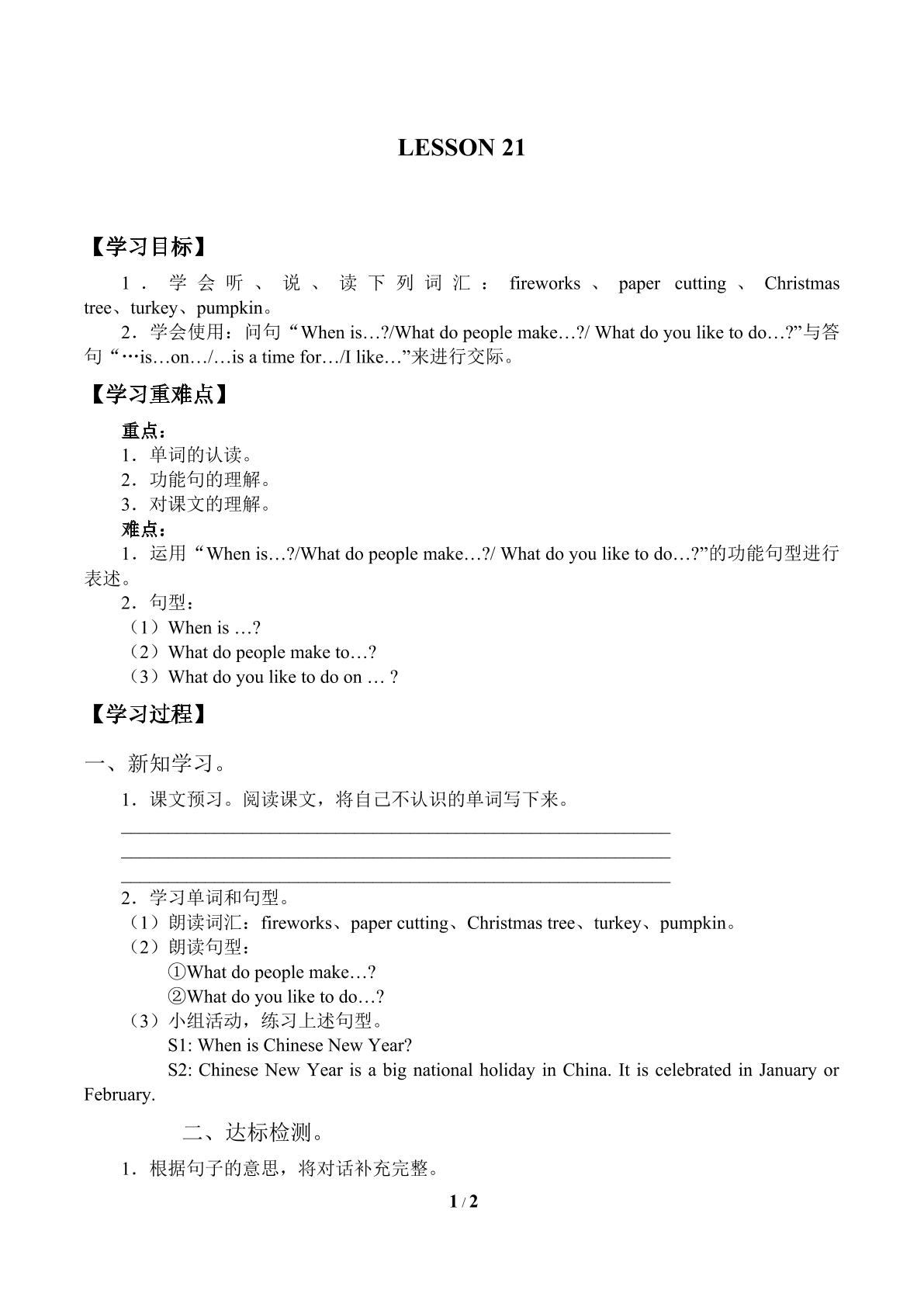 LESSON 21

【学习目标】

1．学会听、说、读下列词汇：fireworks、paper cutting、Christmas tree、turkey、pumpkin。

2．学会使用：问句“When is…?/What do people make…?/ What do you like to do…?”与答句“…is…on…/…is a time for…/I like…”来进行交际。

【学习重难点】

重点：

1．单词的认读。

2．功能句的理解。

3．对课文的理解。

难点：

1．运用“When is…?/What do people make…?/ What do you like to do…?”的功能句型进行表述。

2．句型：

（1）When is …?

（2）What do people make to…?

（3）What do you like to do on … ?

【学习过程】

一、新知学习。

1．课文预习。阅读课文，将自己不认识的单词写下来。

____
____
____

2．学习单词和句型。

（1）朗读词汇：fireworks、paper cutting、Christmas tree、turkey、pumpkin。

（2）朗读句型：

①What do people make…?

②What do you like to do…?

（3）小组活动，练习上述句型。

S1: When is Chinese New Year?

S2: Chinese New Year is a big national holiday in China. It is celebrated in January or February.

二、达标检测。

1．根据句子的意思，将对话补充完整。

1 / 2